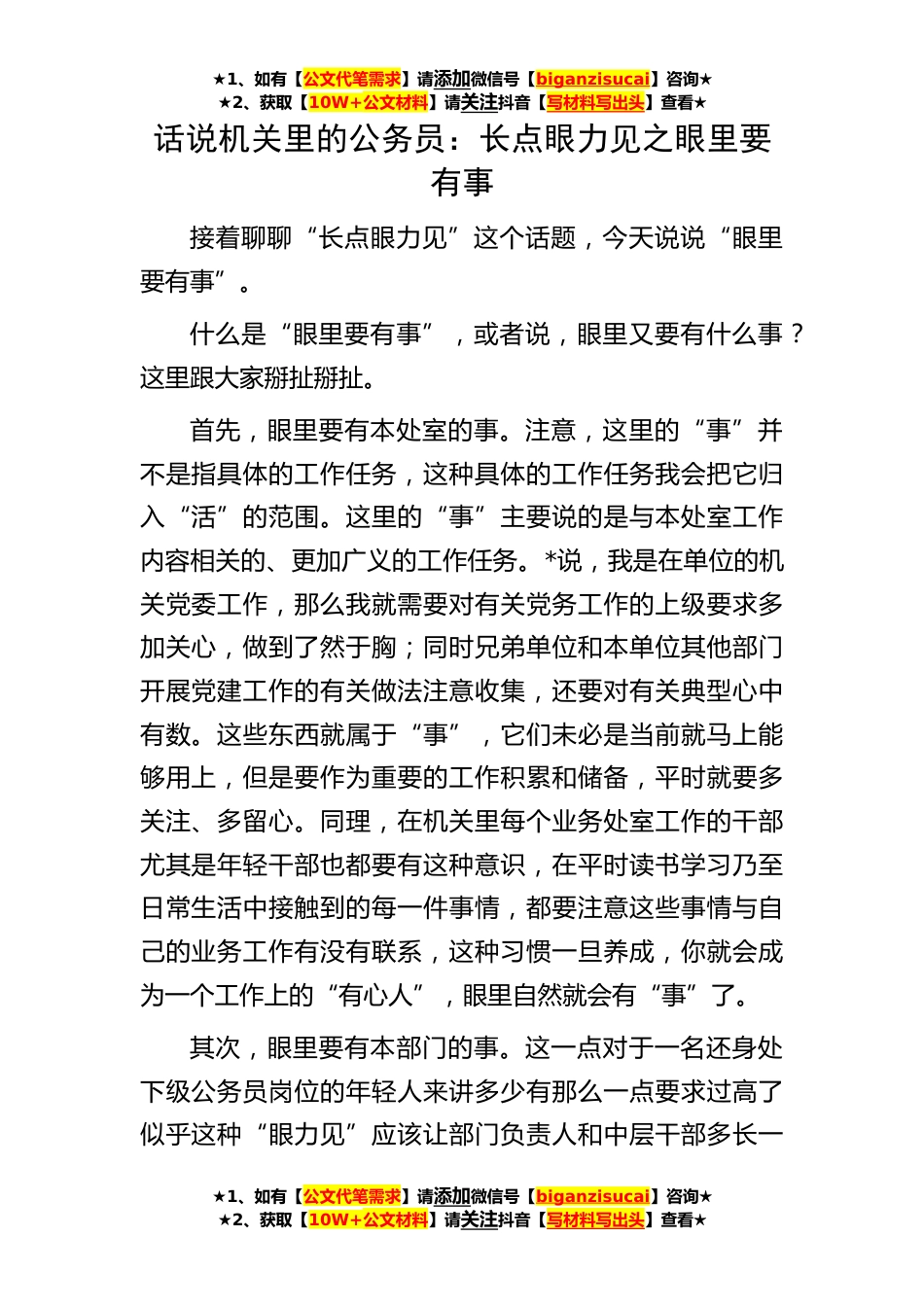 ★1、如有【公文代笔需求】请添加微信号【biganzisucai】咨询★
★2、获取【10W+公文材料】请关注抖音【写材料写出头】查看★

话说机关里的公务员：长点眼力见之眼里要有事

接着聊聊“长点眼力见”这个话题，今天说说“眼里要有事”。

什么是“眼里要有事”，或者说，眼里又要有什么事？这里跟大家掰扯掰扯。

首先，眼里要有本处室的事。注意，这里的“事”并不是指具体的工作任务，这种具体的工作任务我会把它归入“活”的范围。这里的“事”主要说的是与本处室工作内容相关的、更加广义的工作任务。*说，我是在单位的机关党委工作，那么我就需要对有关党务工作的上级要求多加关心，做到了然于胸；同时兄弟单位和本单位其他部门开展党建工作的有关做法注意收集，还要对有关典型心中有数。这些东西就属于“事”，它们未必是当前就马上能够用上，但是要作为重要的工作积累和储备，平时就要多关注、多留心。同理，在机关里每个业务处室工作的干部尤其是年轻干部也都要有这种意识，在平时读书学习乃至日常生活中接触到的每一件事情，都要注意这些事情与自己的业务工作有没有联系，这种习惯一旦养成，你就会成为一个工作上的“有心人”，眼里自然就会有“事”了。

其次，眼里要有本部门的事。这一点对于一名还身处下级公务员岗位的年轻人来讲多少有那么一点要求过高了似乎这种“眼力见”应该让部门负责人和中层干部多长一

★1、如有【公文代笔需求】请添加微信号【biganzisucai】咨询★
★2、获取【10W+公文材料】请关注抖音【写材料写出头】查看★